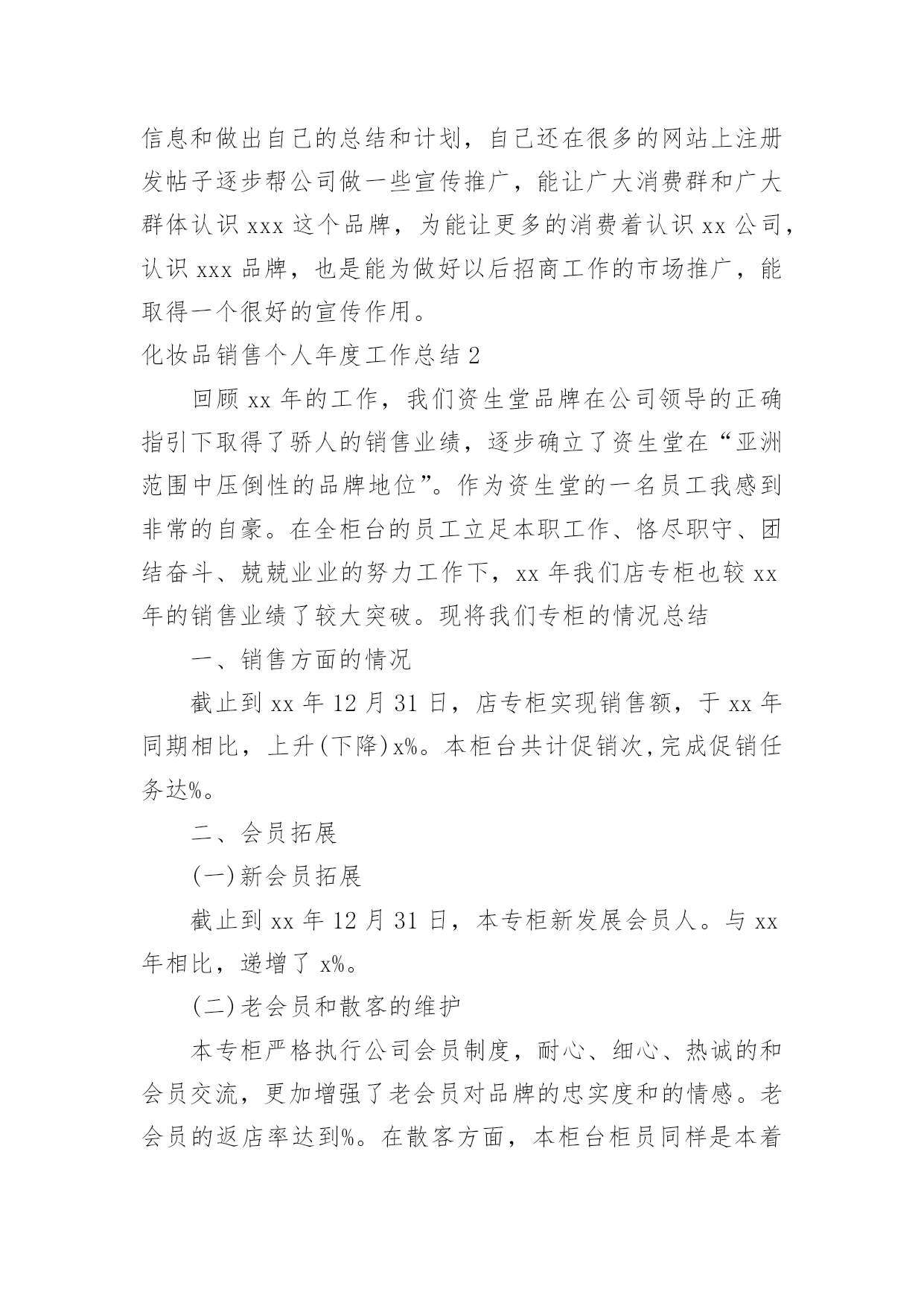 信息和做出自己的总结和计划，自己还在很多的网站上注册发帖子逐步帮公司做一些宣传推广，能让广大消费群和广大群体认识 xxx 这个品牌，为能让更多的消费着认识 xx 公司，认识 xxx 品牌，也是能为做好以后招商工作的市场推广，能取得一个很好的宣传作用。

化妆品销售个人年度工作总结 2

回顾 xx 年的工作，我们资生堂品牌在公司领导的正确指引下取得了骄人的销售业绩，逐步确立了资生堂在“亚洲范围中压倒性的品牌地位”。作为资生堂的一名员工我感到非常的自豪。在全柜台的员工立足本职工作、恪尽职守、团结奋斗、兢兢业业的努力工作下，xx 年我们店专柜也较 xx 年的销售业绩了较大突破。现将我们专柜的情况总结

一、销售方面的情况

截止到 xx 年 12 月 31 日，店专柜实现销售额，于 xx 年同期相比，上升(下降)x%。本柜台共计促销次,完成促销任务达%。

二、会员拓展

(一)新会员拓展

截止到 xx 年 12 月 31 日，本专柜新发展会员人。与 xx 年相比，递增了 x%。

(二)老会员和散客的维护

本专柜严格执行公司会员制度，耐心、细心、热诚的和会员交流，更加增强了老会员对品牌的忠实度和的情感。老会员的返店率达到%。在散客方面，本柜台柜员同样是本着